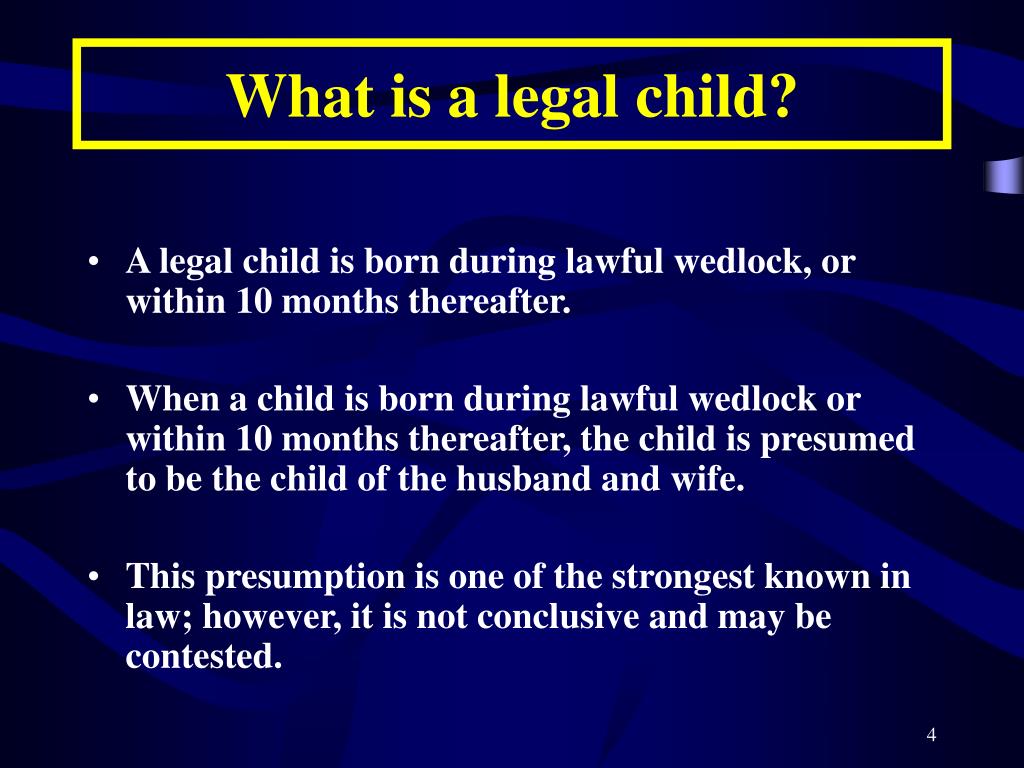 What is a legal child?

• A legal child is born during lawful wedlock, or within 10 months thereafter.

• When a child is born during lawful wedlock or within 10 months thereafter, the child is presumed to be the child of the husband and wife.

• This presumption is one of the strongest known in law; however, it is not conclusive and may be contested.

4